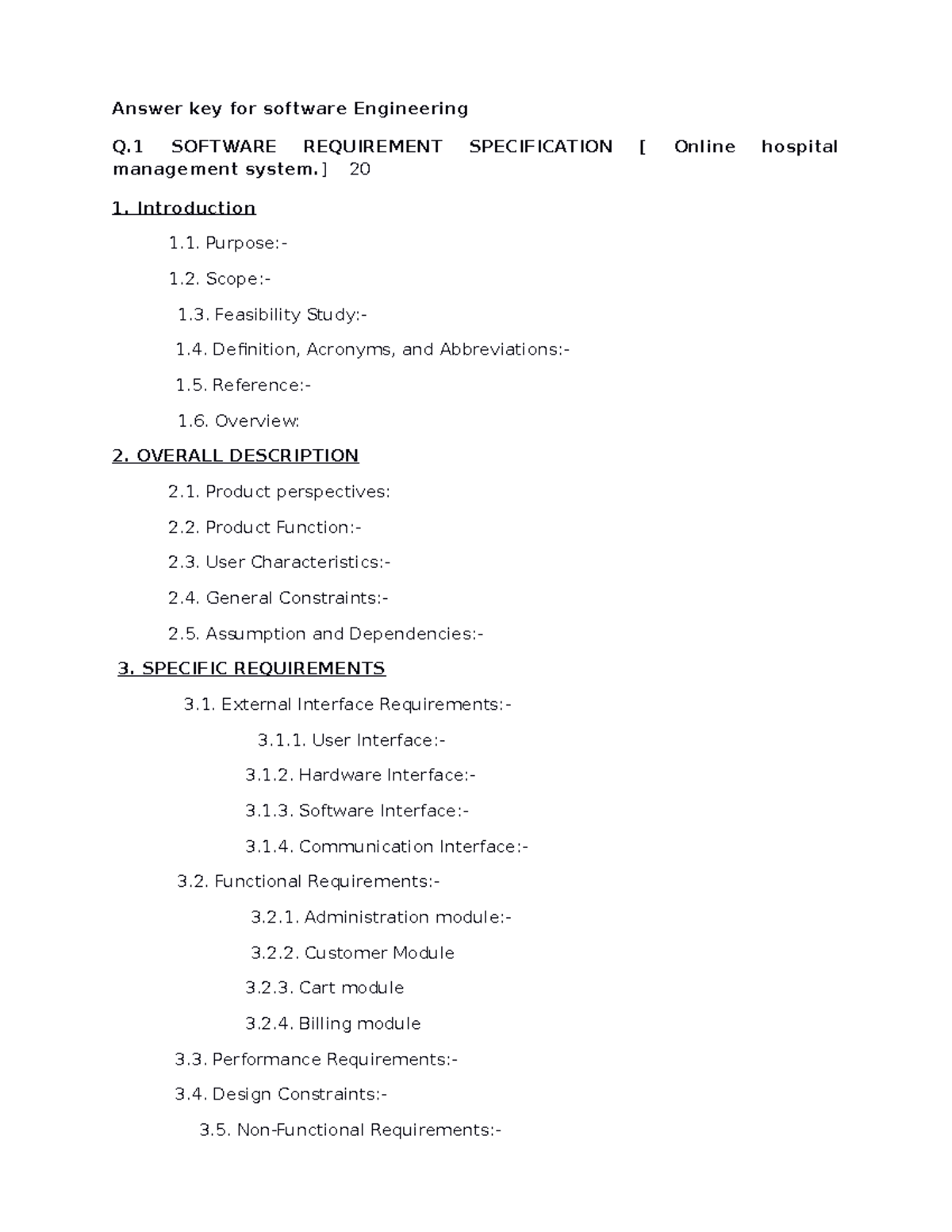 Answer key for software Engineering

Q.1 SOFTWARE REQUIREMENT SPECIFICATION [ Online hospital management system.] 20

1. Introduction

1.1. Purpose:-

1.2. Scope:-

1.3. Feasibility Study:-

1.4. Definition, Acronyms, and Abbreviations:-

1.5. Reference:-

1.6. Overview:

2. OVERALL DESCRIPTION

2.1. Product perspectives:

2.2. Product Function:-

2.3. User Characteristics:-

2.4. General Constraints:-

2.5. Assumption and Dependencies:-

3. SPECIFIC REQUIREMENTS

3.1. External Interface Requirements:-

3.1.1. User Interface:-

3.1.2. Hardware Interface:-

3.1.3. Software Interface:-

3.1.4. Communication Interface:-

3.2. Functional Requirements:-

3.2.1. Administration module:-

3.2.2. Customer Module

3.2.3. Cart module

3.2.4. Billing module

3.3. Performance Requirements:-

3.4. Design Constraints:-

3.5. Non-Functional Requirements:-